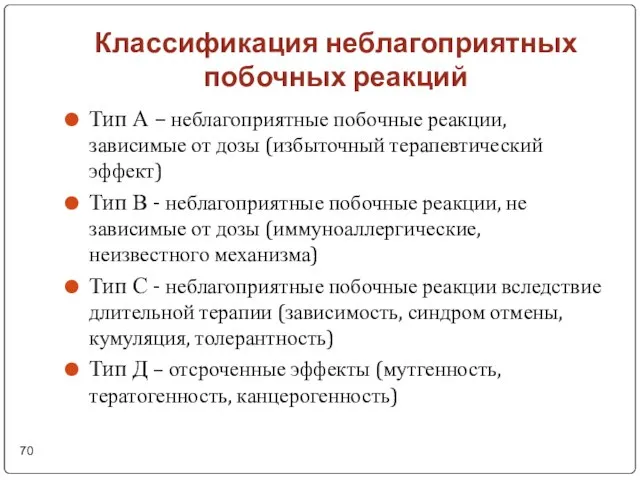 Классификация неблагоприятных побочных реакций

Тип А – неблагоприятные побочные реакции, зависимые от дозы (избыточный терапевтический эффект)

Тип В - неблагоприятные побочные реакции, не зависимые от дозы (иммуноаллергические, неизвестного механизма)

Тип С - неблагоприятные побочные реакции вследствие длительной терапии (зависимость, синдром отмены, кумуляция, толерантность)

Тип Д – отсроченные эффекты (мутгенность, тератогенность, канцерогенность)

70